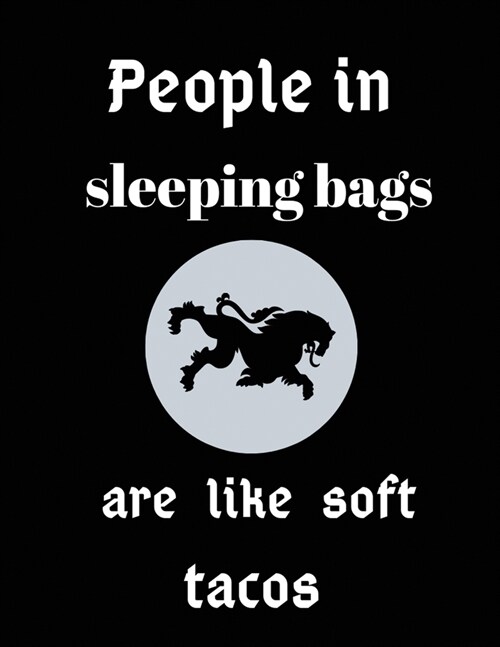 People in
sleeping bags

are like soft
tacos